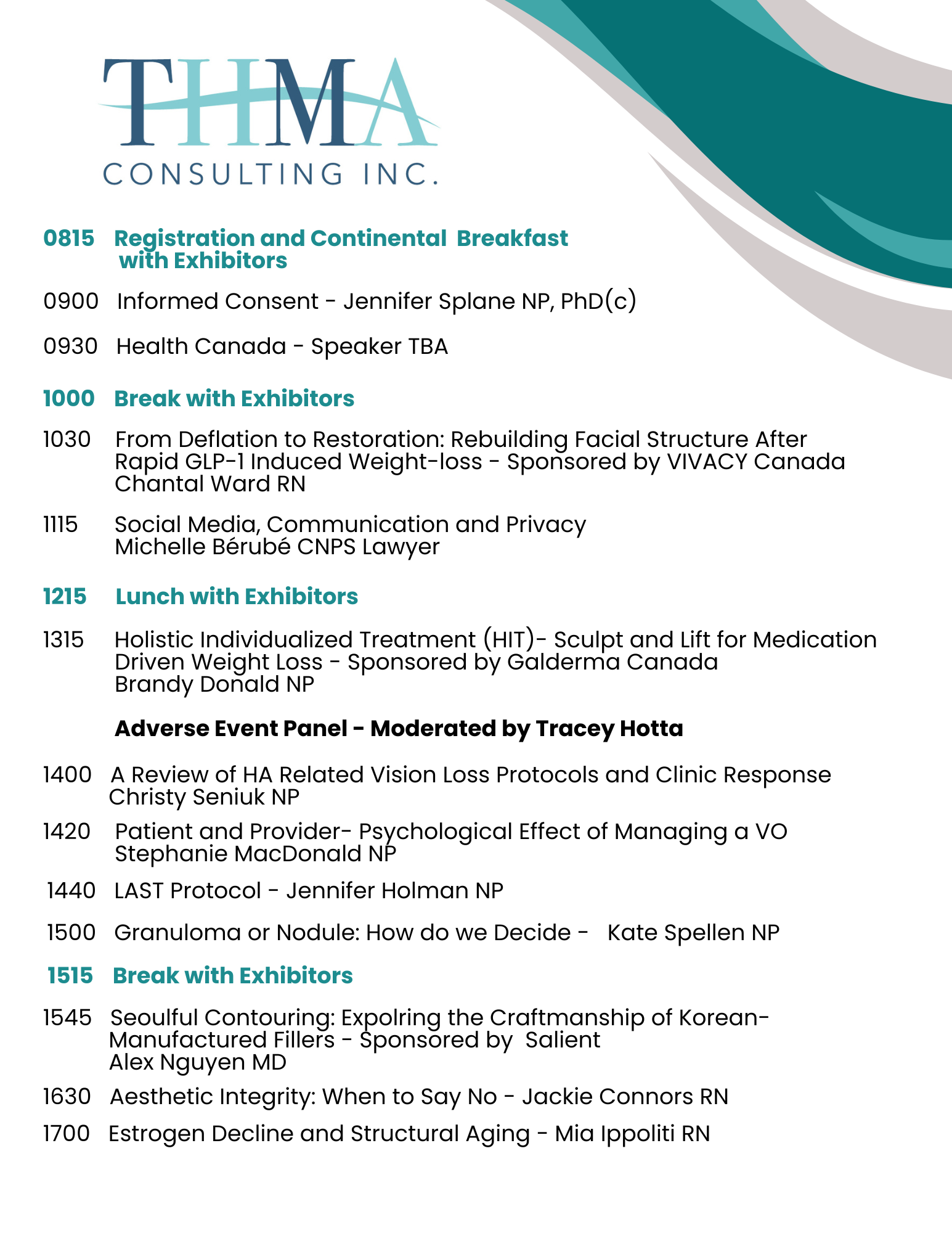 THMA
CONSULTING INC.

0815 Registration and Continental Breakfast with Exhibitors

0900 Informed Consent - Jennifer Splane NP, PhD(c)

0930 Health Canada - Speaker TBA

1000 Break with Exhibitors

1030 From Deflation to Restoration: Rebuilding Facial Structure After Rapid GLP-1 Induced Weight-loss - Sponsored by VIVACY Canada Chantal Ward RN

1115 Social Media, Communication and Privacy Michelle Bérubé CNPS Lawyer

1215 Lunch with Exhibitors

1315 Holistic Individualized Treatment (HIT)- Sculpt and Lift for Medication Driven Weight Loss - Sponsored by Galderma Canada Brandy Donald NP

Adverse Event Panel - Moderated by Tracey Hotta

1400 A Review of HA Related Vision Loss Protocols and Clinic Response Christy Seniuk NP

1420 Patient and Provider- Psychological Effect of Managing a VO Stephanie MacDonald NP

1440 LAST Protocol - Jennifer Holman NP

1500 Granuloma or Nodule: How do we Decide - Kate Spellen NP

1515 Break with Exhibitors

1545 Seoulful Contouring: Expolring the Craftmanship of Korean-Manufactured Fillers - Sponsored by Salient Alex Nguyen MD

1630 Aesthetic Integrity: When to Say No - Jackie Connors RN

1700 Estrogen Decline and Structural Aging - Mia Ippoliti RN